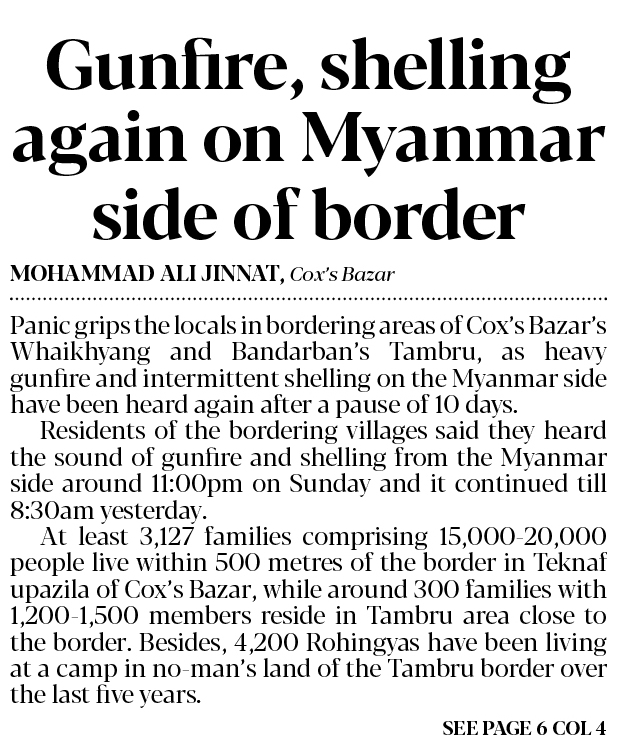 Gunfire, shelling again on Myanmar side of border

MOHAMMAD ALI JINNAT, Cox's Bazar

Panic grips the locals in bordering areas of Cox's Bazar's Whaikhyang and Bandarban's Tambru, as heavy gunfire and intermittent shelling on the Myanmar side have been heard again after a pause of 10 days.

Residents of the bordering villages said they heard the sound of gunfire and shelling from the Myanmar side around 11:00pm on Sunday and it continued till 8:30am yesterday.

At least 3,127 families comprising 15,000-20,000 people live within 500 metres of the border in Teknaf upazila of Cox's Bazar, while around 300 families with 1,200-1,500 members reside in Tambru area close to the border. Besides, 4,200 Rohingyas have been living at a camp in no-man's land of the Tambru border over the last five years.

SEE PAGE 6 COL 4